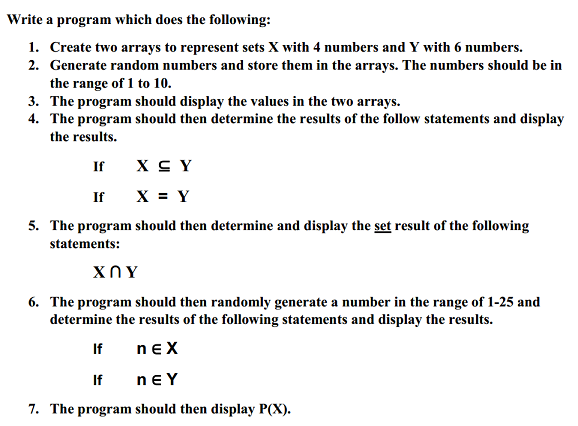 Write a program which does the following:

1. Create two arrays to represent sets X with 4 numbers and Y with 6 numbers.
2. Generate random numbers and store them in the arrays. The numbers should be in the range of 1 to 10.
3. The program should display the values in the two arrays.
4. The program should then determine the results of the follow statements and display the results.

If $X \subseteq Y$

If $X = Y$

5. The program should then determine and display the set result of the following statements:

$X \cap Y$

6. The program should then randomly generate a number in the range of 1-25 and determine the results of the following statements and display the results.

If $n \in X$

If $n \in Y$

7. The program should then display P(X).